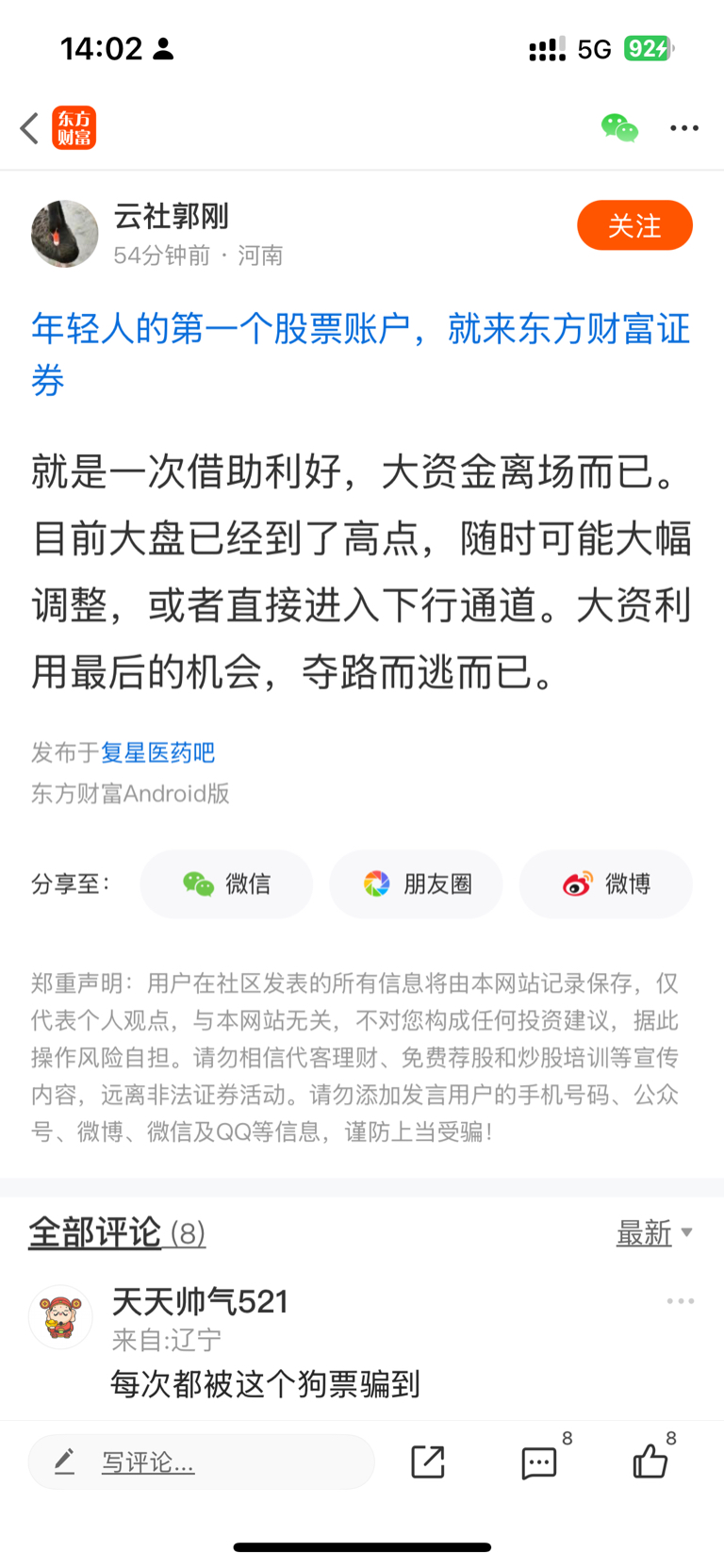 14:02

5G 92

东方财富

云社郭刚
54分钟前 · 河南

关注

年轻人的第一个股票账户，就来东方财富证券

就是一次借助利好，大资金离场而已。目前大盘已经到了高点，随时可能大幅调整，或者直接进入下行通道。大资利用最后的机会，夺路而逃而已。

发布于复星医药吧
东方财富Android版

分享至： 微信 朋友圈 微博

郑重声明：用户在社区发表的所有信息将由本网站记录保存，仅代表个人观点，与本网站无关，不对您构成任何投资建议，据此操作风险自担。请勿相信代客理财、免费荐股和炒股培训等宣传内容，远离非法证券活动。请勿添加发言用户的手机号码、公众号、微博、微信及QQ等信息，谨防上当受骗！

全部评论 (8)

最新

天天帅气521
来自:辽宁
每次都被这个狗票骗到

写评论...

8

8